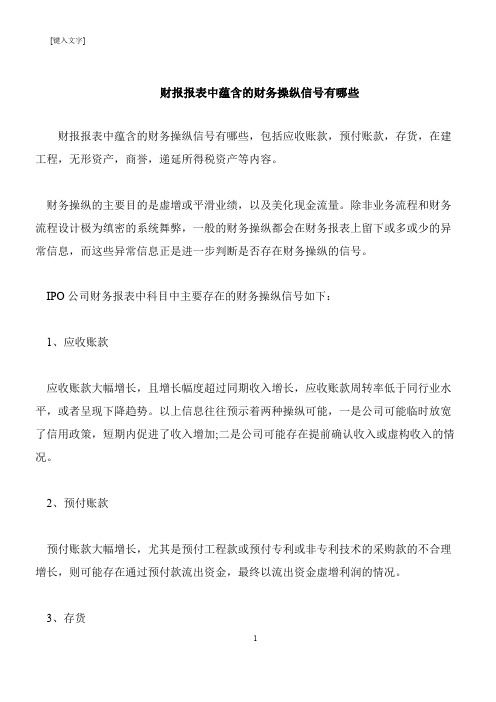 [键入文字]

财报报表中蕴含的财务操纵信号有哪些

财报报表中蕴含的财务操纵信号有哪些，包括应收账款，预付账款，存货，在建工程，无形资产，商誉，递延所得税资产等内容。

财务操纵的主要目的是虚增或平滑业绩，以及美化现金流量。除非业务流程和财务流程设计极为缜密的系统舞弊，一般的财务操纵都会在财务报表上留下或多或少的异常信息，而这些异常信息正是进一步判断是否存在财务操纵的信号。

IPO 公司财务报表中科目中主要存在的财务操纵信号如下：

1、应收账款

应收账款大幅增长，且增长幅度超过同期收入增长，应收账款周转率低于同行业水平，或者呈现下降趋势。以上信息往往预示着两种操纵可能，一是公司可能临时放宽了信用政策，短期内促进了收入增加;二是公司可能存在提前确认收入或虚构收入的情况。

2、预付账款

预付账款大幅增长，尤其是预付工程款或预付专利或非专利技术的采购款的不合理增长，则可能存在通过预付款流出资金，最终以流出资金虚增利润的情况。

3、存货

1